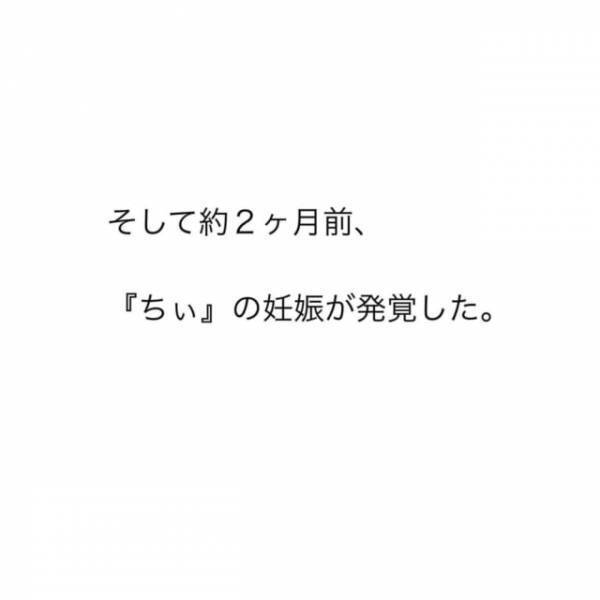 そして約２ヶ月前、

『ちぃ』の妊娠が発覚した。